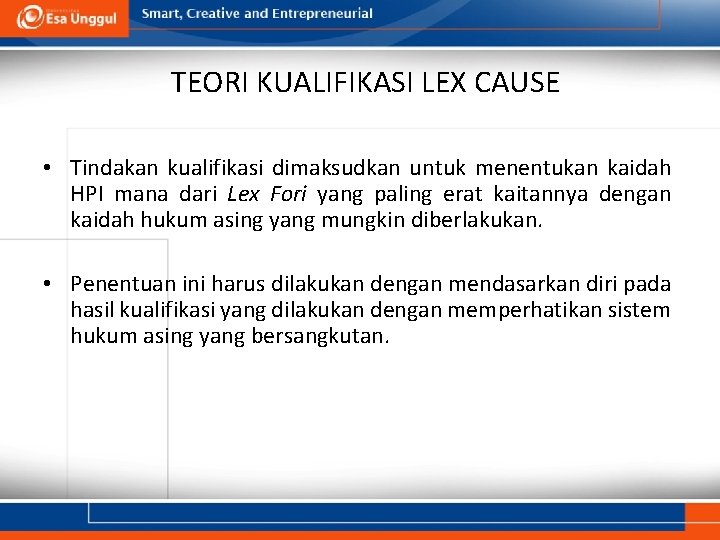 Esa Unggul

Smart, Creative and Entrepreneurial

TEORI KUALIFIKASI LEX CAUSE

• Tindakan kualifikasi dimaksudkan untuk menentukan kaidah HPI mana dari Lex Fori yang paling erat kaitannya dengan kaidah hukum asing yang mungkin diberlakukan.

• Penentuan ini harus dilakukan dengan mendasarkan diri pada hasil kualifikasi yang dilakukan dengan memperhatikan sistem hukum asing yang bersangkutan.